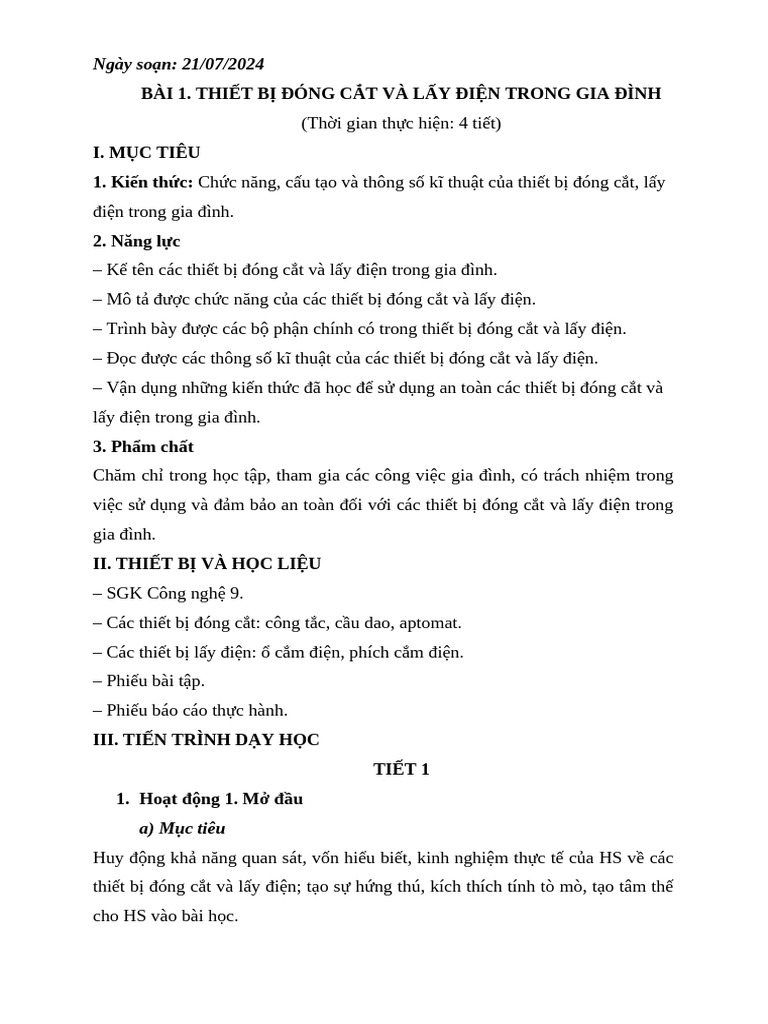 Ngày soạn: 21/07/2024

BÀI 1. THIẾT BỊ ĐÓNG CẮT VÀ LẤY ĐIỆN TRONG GIA ĐÌNH

(Thời gian thực hiện: 4 tiết)

I. MỤC TIÊU

1. Kiến thức: Chức năng, cấu tạo và thông số kĩ thuật của thiết bị đóng cắt, lấy điện trong gia đình.

2. Năng lực

– Kể tên các thiết bị đóng cắt và lấy điện trong gia đình.

– Mô tả được chức năng của các thiết bị đóng cắt và lấy điện.

– Trình bày được các bộ phận chính có trong thiết bị đóng cắt và lấy điện.

– Đọc được các thông số kĩ thuật của các thiết bị đóng cắt và lấy điện.

– Vận dụng những kiến thức đã học để sử dụng an toàn các thiết bị đóng cắt và lấy điện trong gia đình.

3. Phẩm chất

Chăm chỉ trong học tập, tham gia các công việc gia đình, có trách nhiệm trong việc sử dụng và đảm bảo an toàn đối với các thiết bị đóng cắt và lấy điện trong gia đình.

II. THIẾT BỊ VÀ HỌC LIỆU

– SGK Công nghệ 9.

– Các thiết bị đóng cắt: công tắc, cầu dao, aptomat.

– Các thiết bị lấy điện: ổ cắm điện, phích cắm điện.

– Phiếu bài tập.

– Phiếu báo cáo thực hành.

III. TIẾN TRÌNH DẠY HỌC

TIẾT 1

1. Hoạt động 1. Mở đầu

a) Mục tiêu

Huy động khả năng quan sát, vốn hiểu biết, kinh nghiệm thực tế của HS về các thiết bị đóng cắt và lấy điện; tạo sự hứng thú, kích thích tính tò mò, tạo tâm thế cho HS vào bài học.